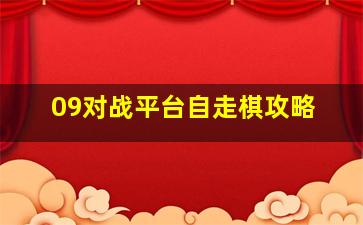 09对战平台自走棋攻略